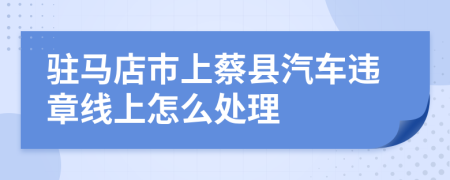 驻马店市上蔡县汽车违章线上怎么处理